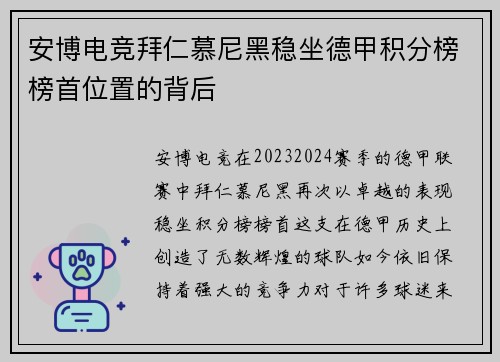 安博电竞拜仁慕尼黑稳坐德甲积分榜榜首位置的背后

安博电竞在20232024赛季的德甲联赛中拜仁慕尼黑再次以卓越的表现稳坐积分榜榜首这支在德甲历史上创造了无数辉煌的球队如今依旧保持着强大的竞争力对于许多球迷来